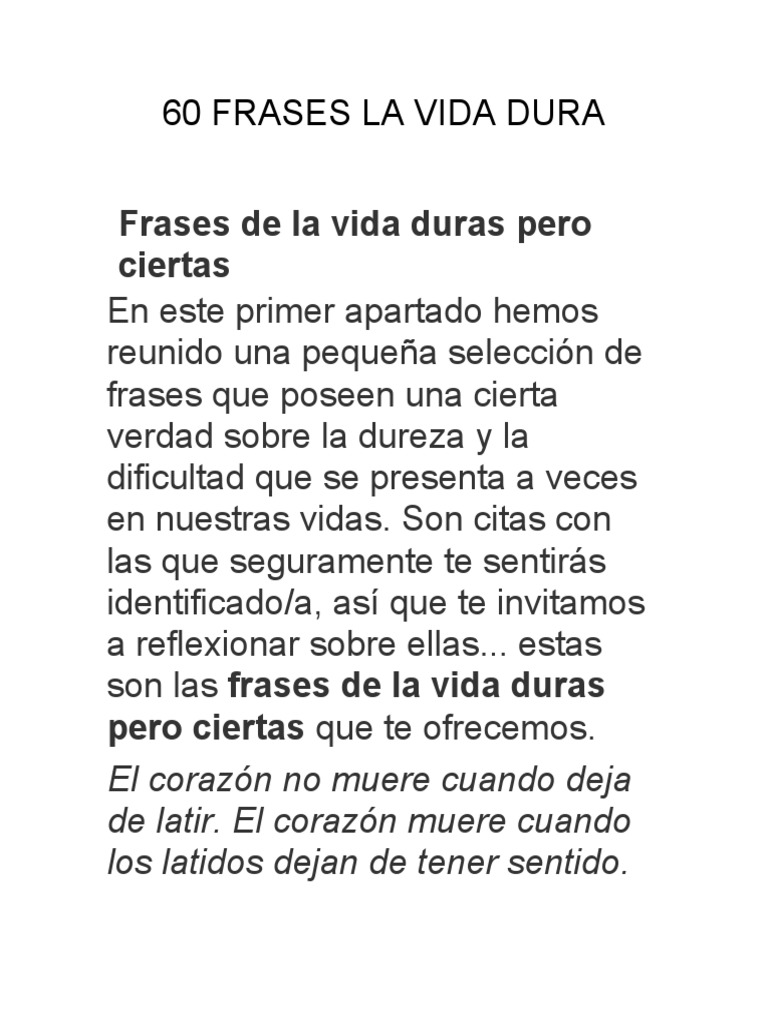 60 FRASES LA VIDA DURA

Frases de la vida duras pero ciertas

En este primer apartado hemos reunido una pequeña selección de frases que poseen una cierta verdad sobre la dureza y la dificultad que se presenta a veces en nuestras vidas. Son citas con las que seguramente te sentirás identificado/a, así que te invitamos a reflexionar sobre ellas... estas son las frases de la vida duras pero ciertas que te ofrecemos.

El corazón no muere cuando deja de latir. El corazón muere cuando los latidos dejan de tener sentido.